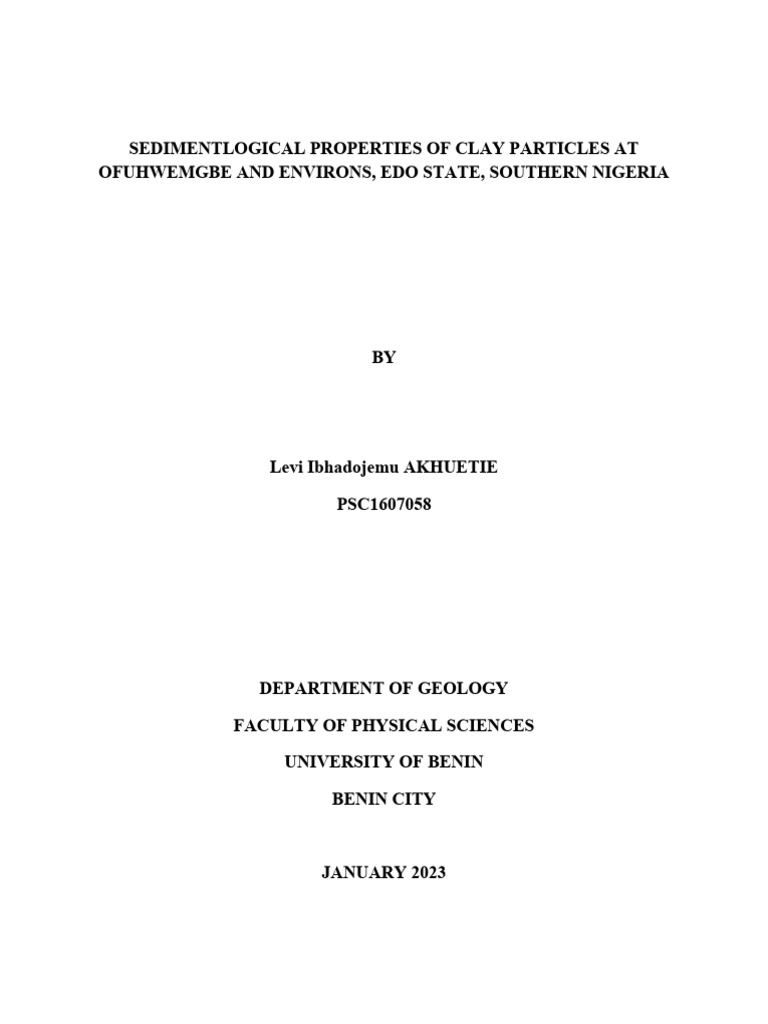 SEDIMENTLOGICAL PROPERTIES OF CLAY PARTICLES AT OFUHWEMGBE AND ENVIRONS, EDO STATE, SOUTHERN NIGERIA

BY

Levi Ibhadojemu AKHUETIE

PSC1607058

DEPARTMENT OF GEOLOGY

FACULTY OF PHYSICAL SCIENCES

UNIVERSITY OF BENIN

BENIN CITY

JANUARY 2023